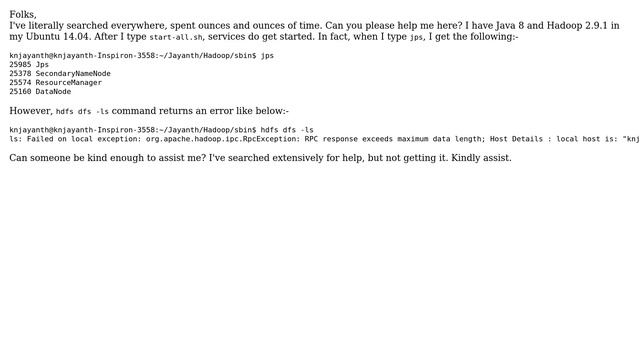 Folks,
I've literally searched everywhere, spent ounces and ounces of time. Can you please help me here? I have Java 8 and Hadoop 2.9.1 in my Ubuntu 14.04. After I type start-all.sh, services do get started. In fact, when I type jps, I get the following:-

knjayanth@knjayanth-Inspiron-3558:~/Jayanth/Hadoop/sbin$ jps
25985 Jps
25378 SecondaryNameNode
25574 ResourceManager
25160 DataNode

However, hdfs dfs -ls command returns an error like below:-

knjayanth@knjayanth-Inspiron-3558:~/Jayanth/Hadoop/sbin$ hdfs dfs -ls
ls: Failed on local exception: org.apache.hadoop.ipc.RpcException: RPC response exceeds maximum data length; Host Details : local host is: "knj

Can someone be kind enough to assist me? I've searched extensively for help, but not getting it. Kindly assist.